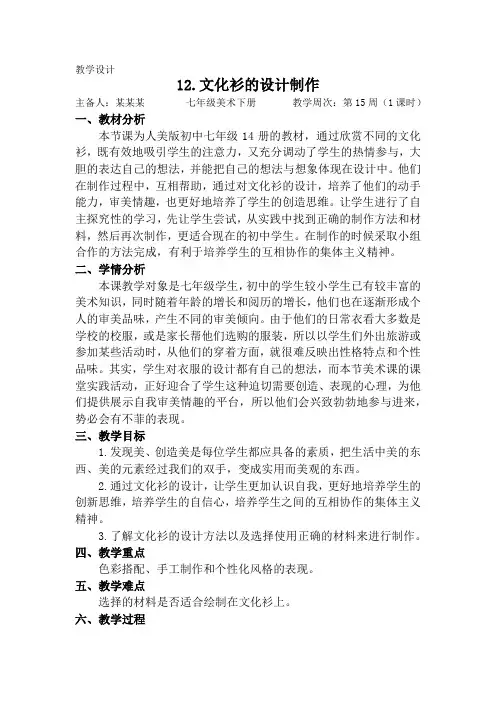 教学设计

12.文化衫的设计制作

主备人：某某某　　七年级美术下册　　教学周次：第15周（1课时）

一、教材分析

本节课为人美版初中七年级14册的教材，通过欣赏不同的文化衫，既有效地吸引学生的注意力，又充分调动了学生的热情参与，大胆的表达自己的想法，并能把自己的想法与想象体现在设计中。他们在制作过程中，互相帮助，通过对文化衫的设计，培养了他们的动手能力，审美情趣，也更好地培养了学生的创造思维。让学生进行了自主探究性的学习，先让学生尝试，从实践中找到正确的制作方法和材料，然后再次制作，更适合现在的初中学生。在制作的时候采取小组合作的方法完成，有利于培养学生的互相协作的集体主义精神。

二、学情分析

本课教学对象是七年级学生，初中的学生较小学生已有较丰富的美术知识，同时随着年龄的增长和阅历的增长，他们也在逐渐形成个人的审美品味，产生不同的审美倾向。由于他们的日常衣着大多数是学校的校服，或是家长帮他们选购的服装，所以以学生们外出旅游或参加某些活动时，从他们的穿着方面，就很难反映出性格特点和个性品味。其实，学生对衣服的设计都有自己的想法，而本节美术课的课堂实践活动，正好迎合了学生这种迫切需要创造、表现的心理，为他们提供展示自我审美情趣的平台，所以他们会兴致勃勃地参与进来，势必会有不菲的表现。

三、教学目标

1.发现美、创造美是每位学生都应具备的素质，把生活中美的东西、美的元素经过我们的双手，变成实用而美观的东西。

2.通过文化衫的设计，让学生更加认识自我，更好地培养学生的创新思维，培养学生的自信心，培养学生之间的互相协作的集体主义精神。

3.了解文化衫的设计方法以及选择使用正确的材料来进行制作。

四、教学重点

色彩搭配、手工制作和个性化风格的表现。

五、教学难点

选择的材料是否适合绘制在文化衫上。

六、教学过程